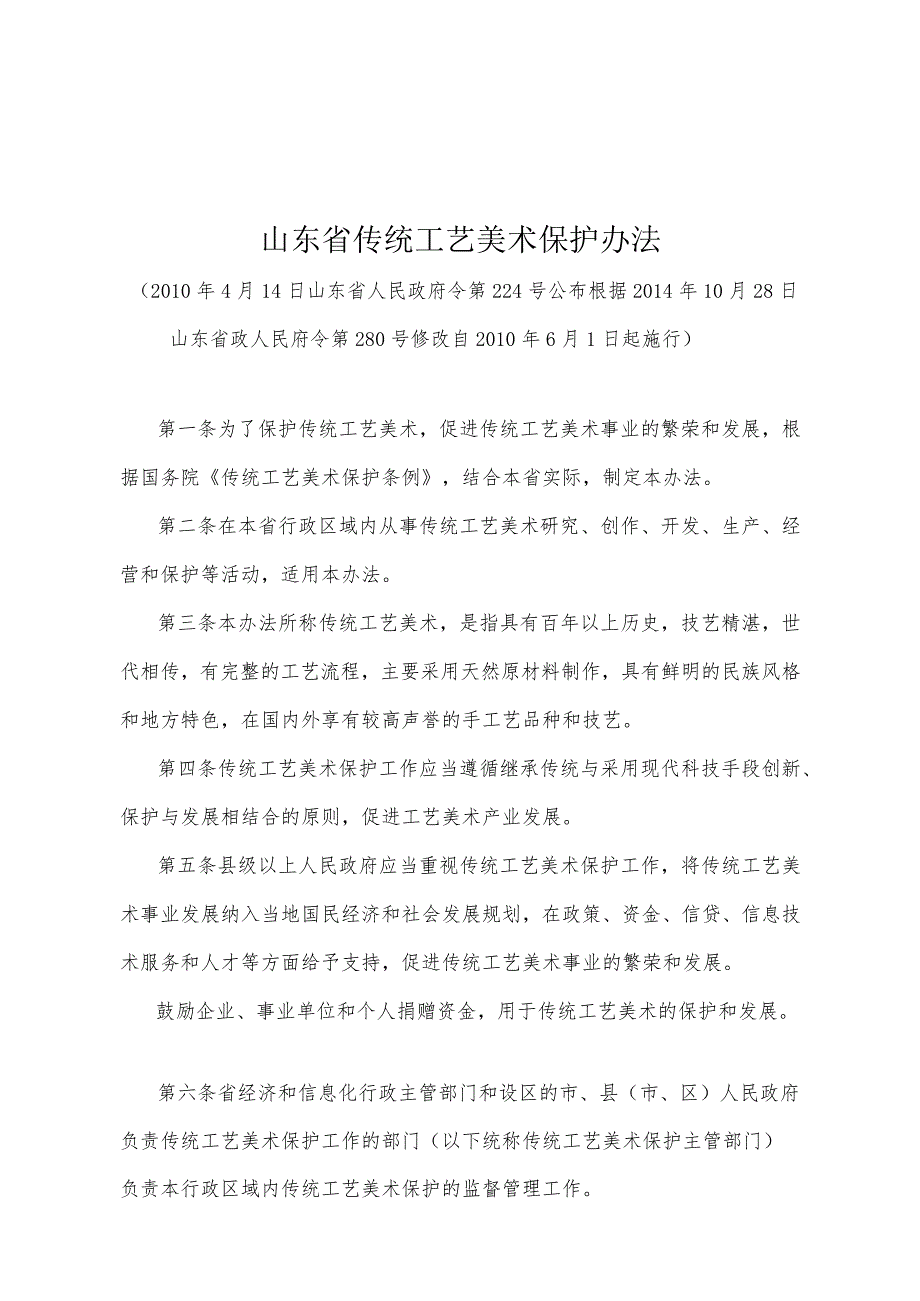 山东省传统工艺美术保护办法

（2010年4月14日山东省人民政府令第224号公布根据2014年10月28日山东省政人民府令第280号修改自2010年6月1日起施行）

第一条为了保护传统工艺美术，促进传统工艺美术事业的繁荣和发展，根据国务院《传统工艺美术保护条例》，结合本省实际，制定本办法。

第二条在本省行政区域内从事传统工艺美术研究、创作、开发、生产、经营和保护等活动，适用本办法。

第三条本办法所称传统工艺美术，是指具有百年以上历史，技艺精湛，世代相传，有完整的工艺流程，主要采用天然原材料制作，具有鲜明的民族风格和地方特色，在国内外享有较高声誉的手工艺品种和技艺。

第四条传统工艺美术保护工作应当遵循继承传统与采用现代科技手段创新、保护与发展相结合的原则，促进工艺美术产业发展。

第五条县级以上人民政府应当重视传统工艺美术保护工作，将传统工艺美术事业发展纳入当地国民经济和社会发展规划，在政策、资金、信贷、信息技术服务和人才等方面给予支持，促进传统工艺美术事业的繁荣和发展。

鼓励企业、事业单位和个人捐赠资金，用于传统工艺美术的保护和发展。

第六条省经济和信息化行政主管部门和设区的市、县（市、区）人民政府负责传统工艺美术保护工作的部门（以下统称传统工艺美术保护主管部门）负责本行政区域内传统工艺美术保护的监督管理工作。